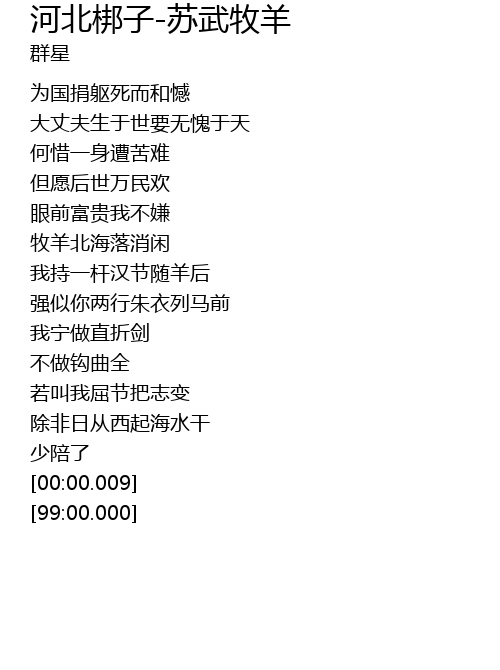 河北梆子-苏武牧羊
群星

为国捐躯死而和憾
大丈夫生于世要无愧于天
何惜一身遭苦难
但愿后世万民欢
眼前富贵我不嫌
牧羊北海落消闲
我持一杆汉节随羊后
强似你两行朱衣列马前
我宁做直折剑
不做钩曲全
若叫我屈节把志变
除非日从西起海水干
少陪了
[00:00.009]
[99:00.000]